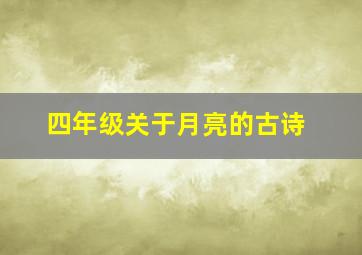 四年级关于月亮的古诗